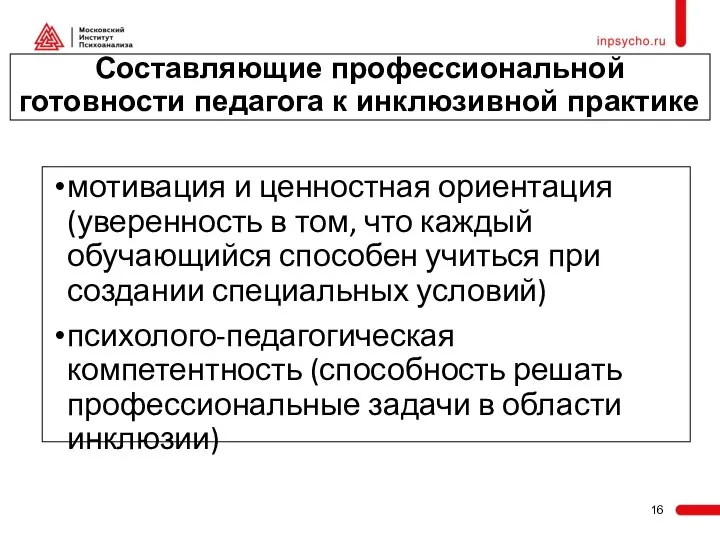 Московский Институт Психоанализа

inpsycho.ru

Составляющие профессиональной готовности педагога к инклюзивной практике

•мотивация и ценностная ориентация (уверенность в том, что каждый обучающийся способен учиться при создании специальных условий)

•психолого-педагогическая компетентность (способность решать профессиональные задачи в области инклюзии)

16